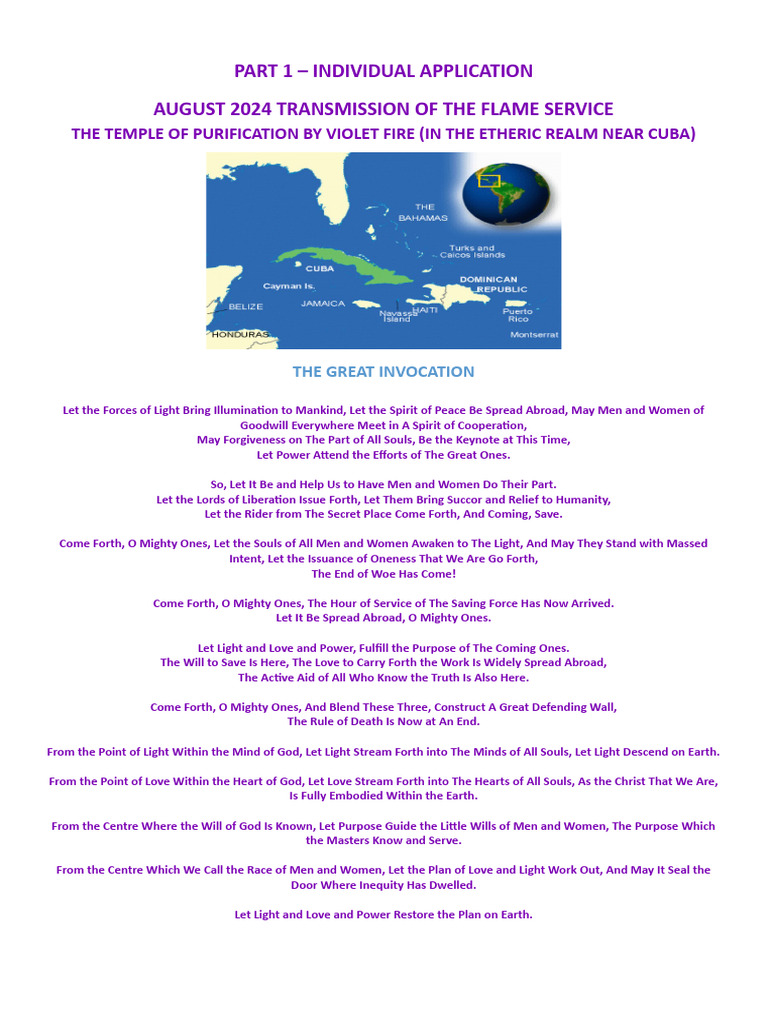 PART 1 – INDIVIDUAL APPLICATION

AUGUST 2024 TRANSMISSION OF THE FLAME SERVICE

THE TEMPLE OF PURIFICATION BY VIOLET FIRE (IN THE ETHERIC REALM NEAR CUBA)

THE BAHAMAS
Turks and Caicos Islands
CUBA
Cayman Is.
DOMINICAN REPUBLIC
BELIZE
JAMAICA
Navassa Island
HAITI
Puerto Rico
HONDURAS
Montserrat

THE GREAT INVOCATION

Let the Forces of Light Bring Illumination to Mankind, Let the Spirit of Peace Be Spread Abroad, May Men and Women of Goodwill Everywhere Meet in A Spirit of Cooperation,
May Forgiveness on The Part of All Souls, Be the Keynote at This Time,
Let Power Attend the Efforts of The Great Ones.

So, Let It Be and Help Us to Have Men and Women Do Their Part.
Let the Lords of Liberation Issue Forth, Let Them Bring Succor and Relief to Humanity,
Let the Rider from The Secret Place Come Forth, And Coming, Save.

Come Forth, O Mighty Ones, Let the Souls of All Men and Women Awaken to The Light, And May They Stand with Massed Intent, Let the Issuance of Oneness That We Are Go Forth,
The End of Woe Has Come!

Come Forth, O Mighty Ones, The Hour of Service of The Saving Force Has Now Arrived.
Let It Be Spread Abroad, O Mighty Ones.

Let Light and Love and Power, Fulfill the Purpose of The Coming Ones.
The Will to Save Is Here, The Love to Carry Forth the Work Is Widely Spread Abroad,
The Active Aid of All Who Know the Truth Is Also Here.

Come Forth, O Mighty Ones, And Blend These Three, Construct A Great Defending Wall,
The Rule of Death Is Now at An End.

From the Point of Light Within the Mind of God, Let Light Stream Forth into The Minds of All Souls, Let Light Descend on Earth.

From the Point of Love Within the Heart of God, Let Love Stream Forth into The Hearts of All Souls, As the Christ That We Are, Is Fully Embodied Within the Earth.

From the Centre Where the Will of God Is Known, Let Purpose Guide the Little Wills of Men and Women, The Purpose Which the Masters Know and Serve.

From the Centre Which We Call the Race of Men and Women, Let the Plan of Love and Light Work Out, And May It Seal the Door Where Inequity Has Dwelled.

Let Light and Love and Power Restore the Plan on Earth.